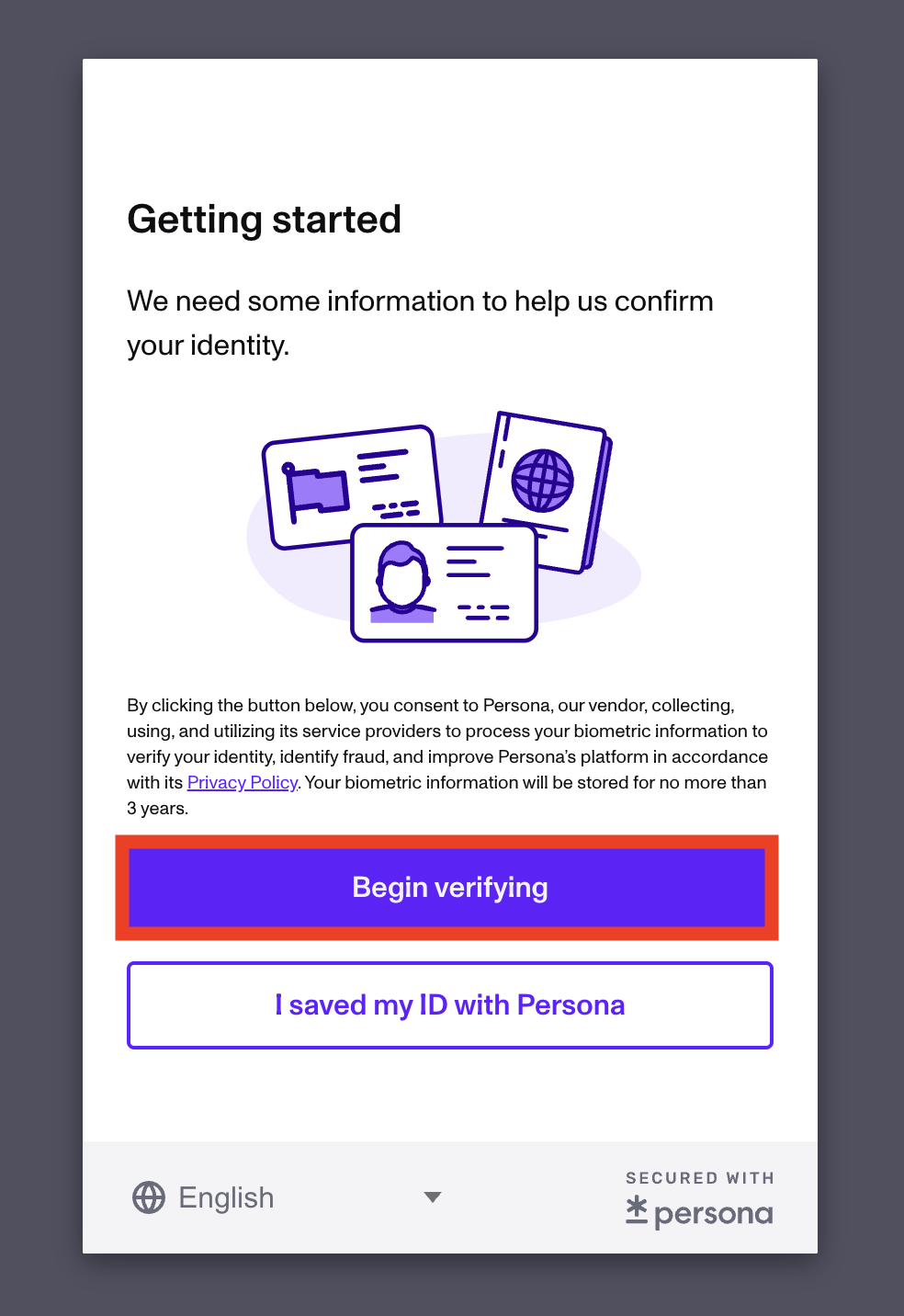 Getting started

We need some information to help us confirm your identity.

By clicking the button below, you consent to Persona, our vendor, collecting, using, and utilizing its service providers to process your biometric information to verify your identity, identify fraud, and improve Persona's platform in accordance with its Privacy Policy. Your biometric information will be stored for no more than 3 years.

Begin verifying

I saved my ID with Persona

English

SECURED WITH
persona